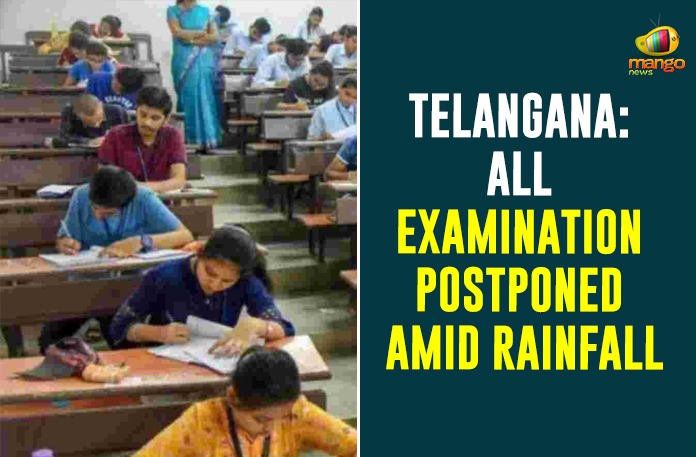 mango news

TELANGANA: ALL EXAMINATION POSTPONED AMID RAINFALL